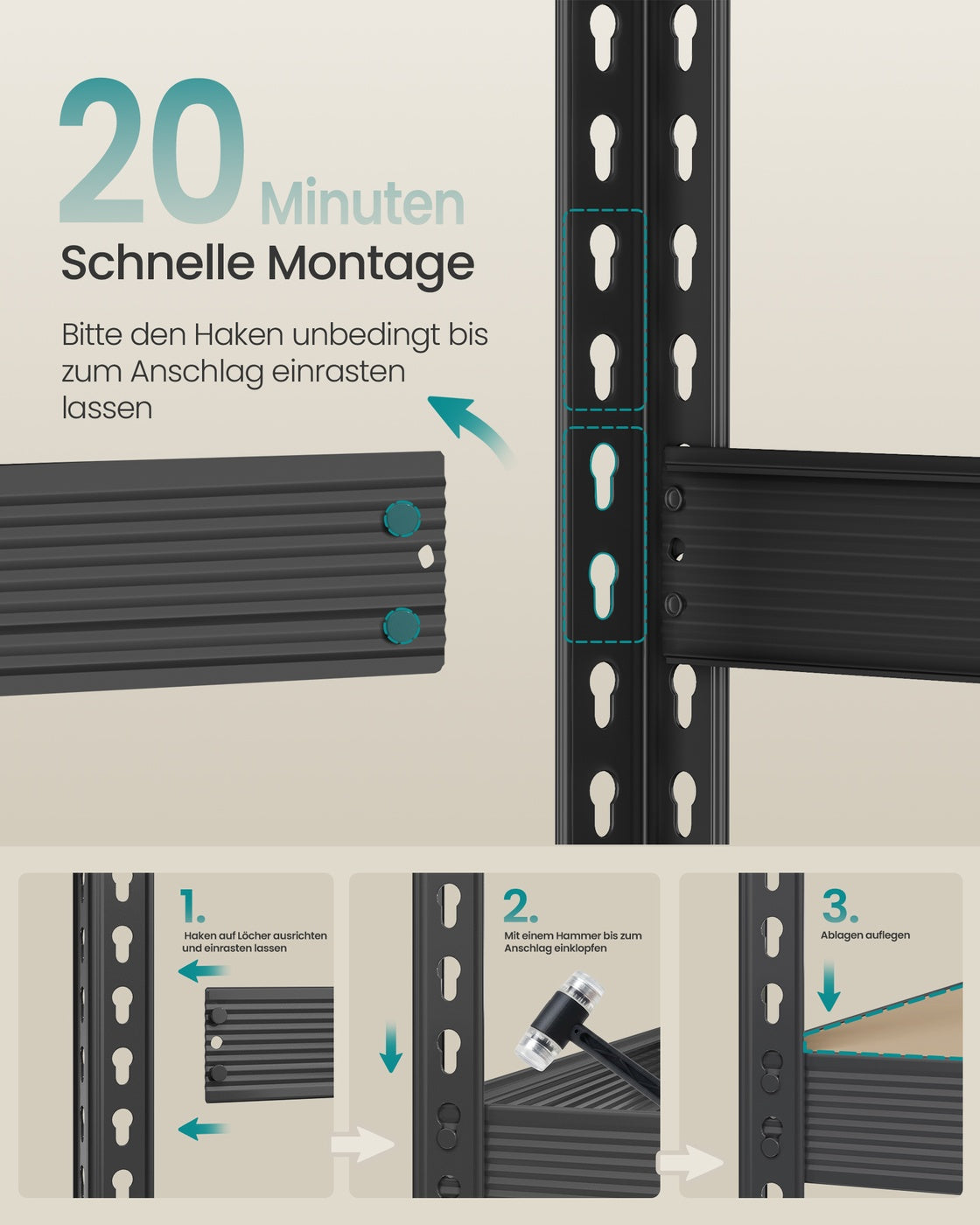 20 Minuten

Schnelle Montage

Bitte den Haken unbedingt bis zum Anschlag einrasten lassen

1.

Haken auf Löcher ausrichten und einrasten lassen

2.

Mit einem Hammer bis zum Anschlag einklopfen

3.

Ablagen auflegen